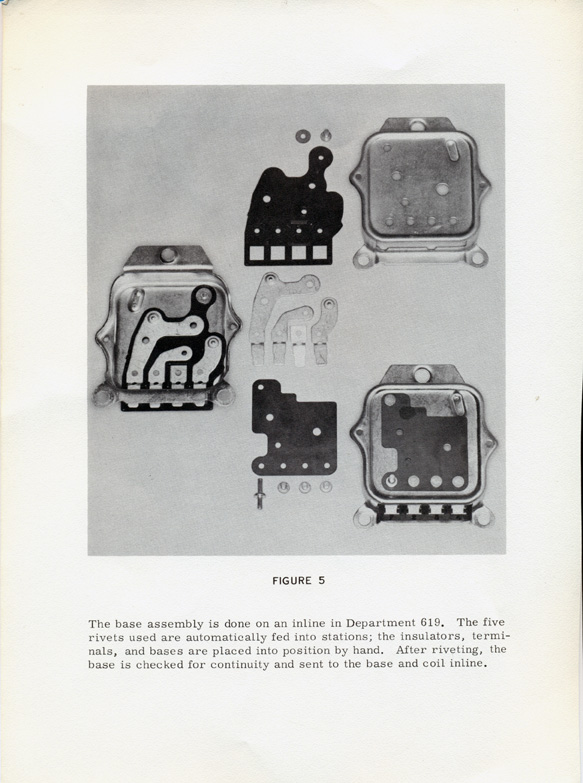 FIGURE 5

The base assembly is done on an inline in Department 619. The five rivets used are automatically fed into stations; the insulators, terminals, and bases are placed into position by hand. After riveting, the base is checked for continuity and sent to the base and coil inline.